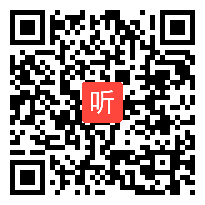 听